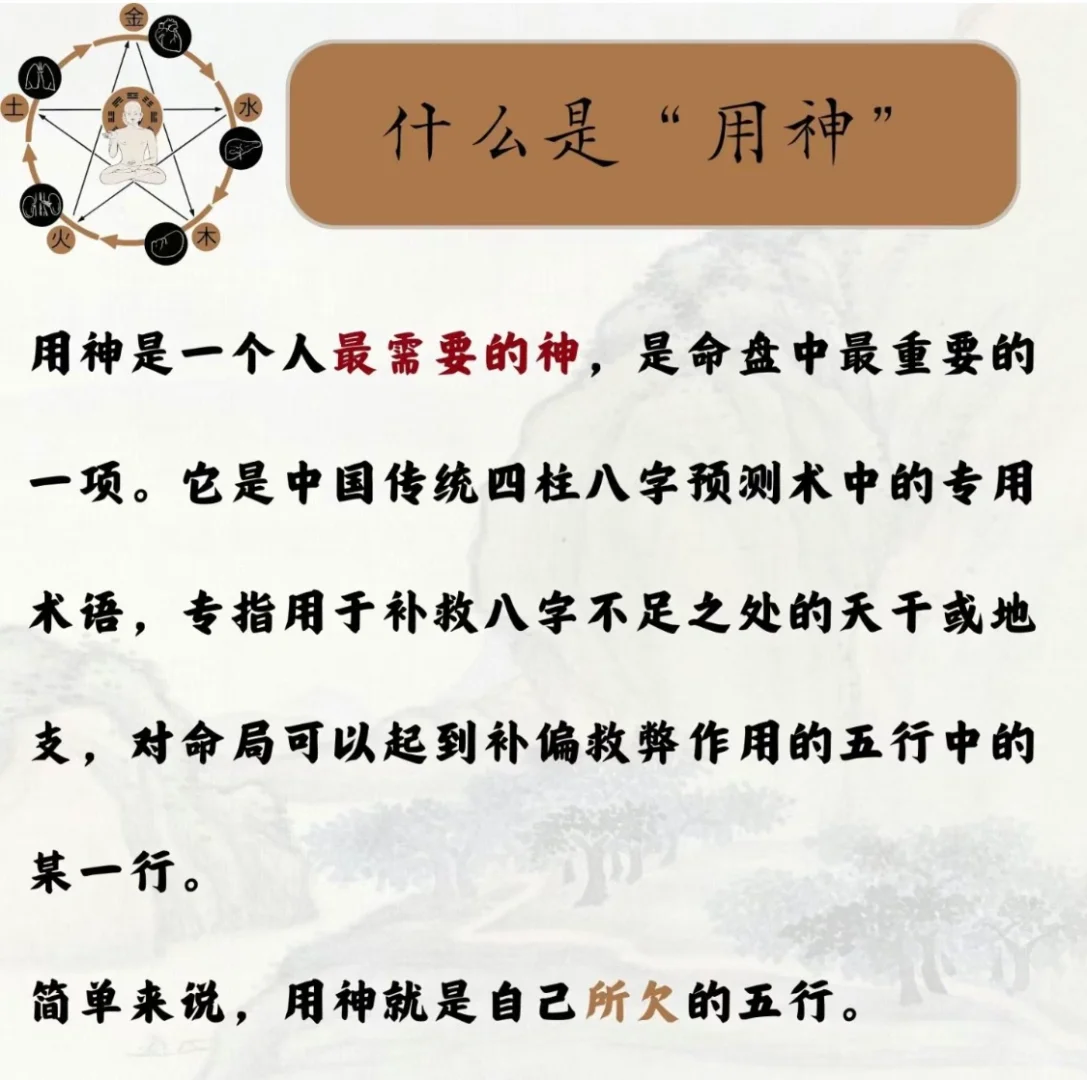 金
水
木
火
土

什么是“用神”

用神是一个人最需要的神，是命盘中最重要的一项。它是中国传统四柱八字预测术中的专用术语，专指用于补救八字不足之处的天干或地支，对命局可以起到补偏救弊作用的五行中的某一行。

简单来说，用神就是自己所欠的五行。